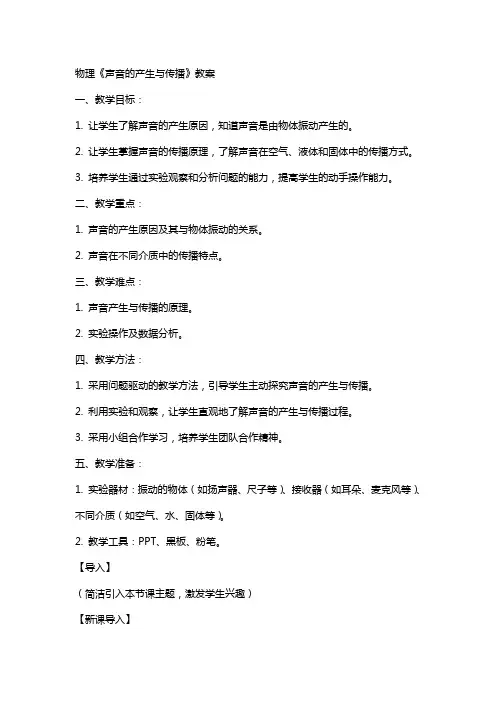 物理《声音的产生与传播》教案

一、教学目标：

1. 让学生了解声音的产生原因，知道声音是由物体振动产生的。

2. 让学生掌握声音的传播原理，了解声音在空气、液体和固体中的传播方式。

3. 培养学生通过实验观察和分析问题的能力，提高学生的动手操作能力。

二、教学重点：

1. 声音的产生原因及其与物体振动的关系。

2. 声音在不同介质中的传播特点。

三、教学难点：

1. 声音产生与传播的原理。

2. 实验操作及数据分析。

四、教学方法：

1. 采用问题驱动的教学方法，引导学生主动探究声音的产生与传播。

2. 利用实验和观察，让学生直观地了解声音的产生与传播过程。

3. 采用小组合作学习，培养学生团队合作精神。

五、教学准备：

1. 实验器材：振动的物体（如扬声器、尺子等）、接收器（如耳朵、麦克风等）、不同介质（如空气、水、固体等）。

2. 教学工具：PPT、黑板、粉笔。

【导入】

（简洁引入本节课主题，激发学生兴趣）

【新课导入】